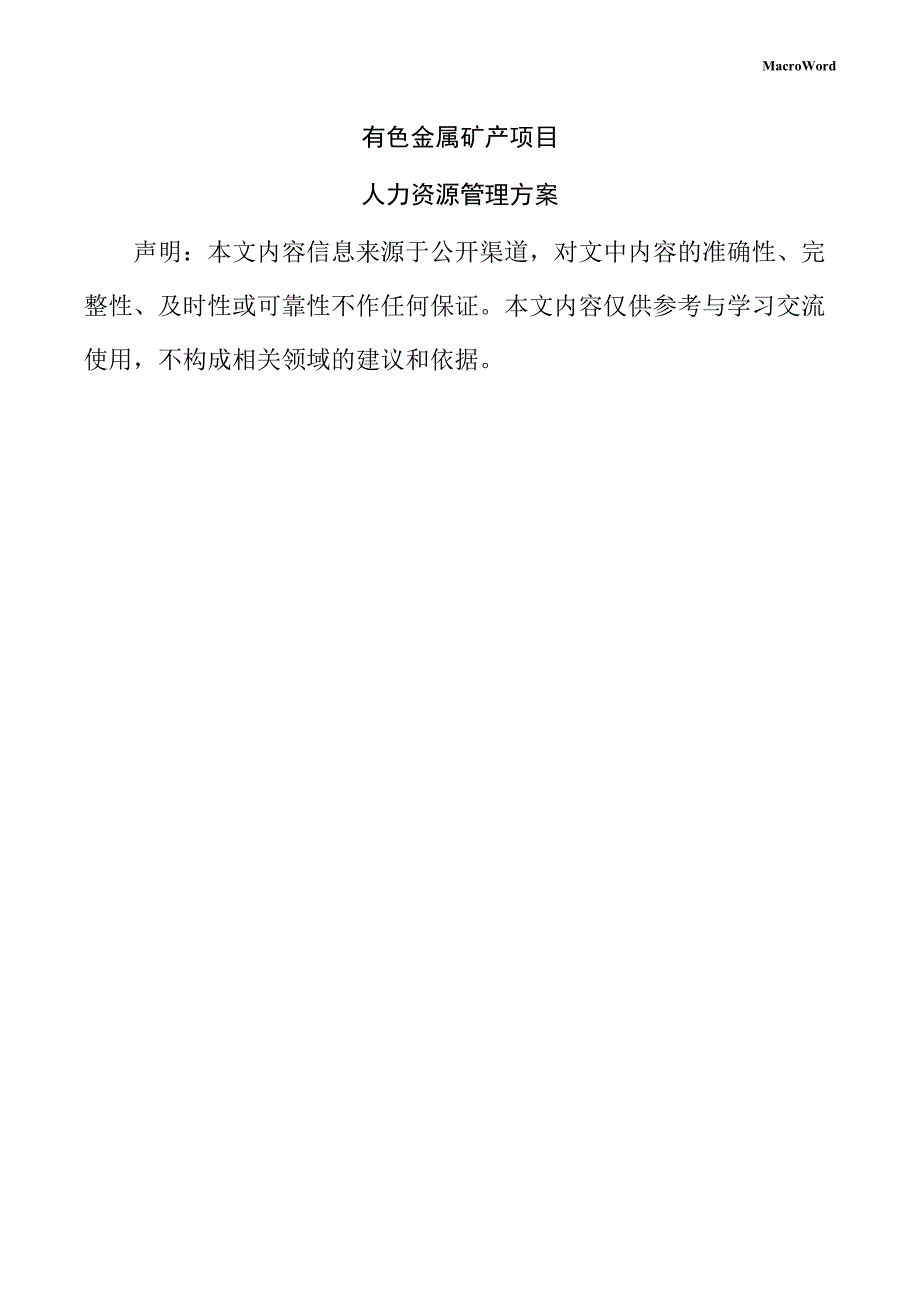 MacroWord

有色金属矿产项目

人力资源管理方案

声明：本文内容信息来源于公开渠道，对文中内容的准确性、完整性、及时性或可靠性不作任何保证。本文内容仅供参考与学习交流使用，不构成相关领域的建议和依据。